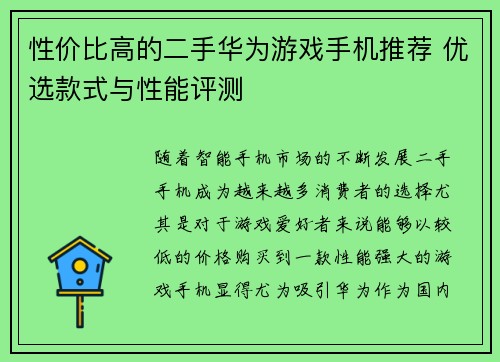 性价比高的二手华为游戏手机推荐 优选款式与性能评测

随着智能手机市场的不断发展二手手机成为越来越多消费者的选择尤其是对于游戏爱好者来说能够以较低的价格购买到一款性能强大的游戏手机显得尤为吸引华为作为国内